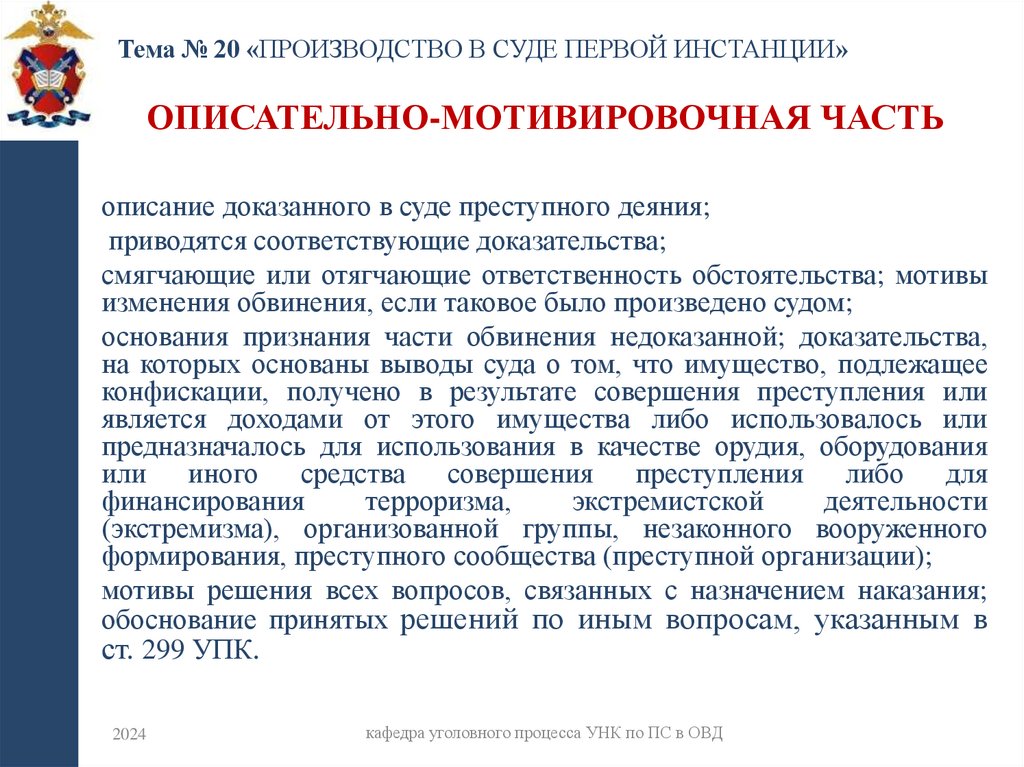 Тема № 20 «ПРОИЗВОДСТВО В СУДЕ ПЕРВОЙ ИНСТАНЦИИ»

ОПИСАТЕЛЬНО-МОТИВИРОВОЧНАЯ ЧАСТЬ

описание доказанного в суде преступного деяния;

приводятся соответствующие доказательства;

смягчающие или отягчающие ответственность обстоятельства; мотивы изменения обвинения, если таковое было произведено судом;

основания признания части обвинения недоказанной; доказательства, на которых основаны выводы суда о том, что имущество, подлежащее конфискации, получено в результате совершения преступления или является доходами от этого имущества либо использовалось или предназначалось для использования в качестве орудия, оборудования или иного средства совершения преступления либо для финансирования терроризма, экстремистской деятельности (экстремизма), организованной группы, незаконного вооруженного формирования, преступного сообщества (преступной организации);

мотивы решения всех вопросов, связанных с назначением наказания; обоснование принятых решений по иным вопросам, указанным в ст. 299 УПК.

2024

кафедра уголовного процесса УНК по ПС в ОВД